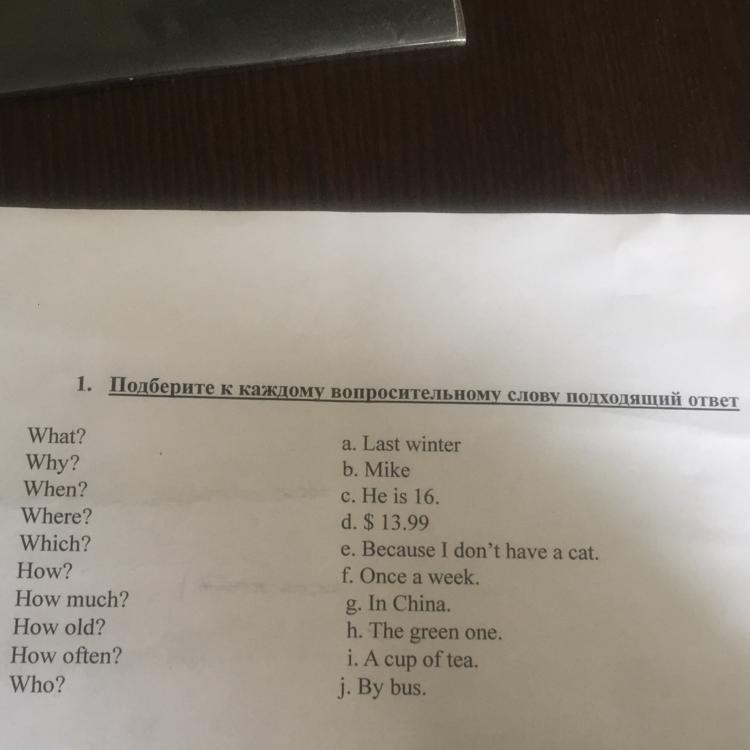 1. Подберите к каждому вопросительному слову подходящий ответ

What?
Why?
When?
Where?
Which?
How?
How much?
How old?
How often?
Who?

a. Last winter
b. Mike
c. He is 16.
d. $ 13.99
e. Because I don't have a cat.
f. Once a week.
g. In China.
h. The green one.
i. A cup of tea.
j. By bus.